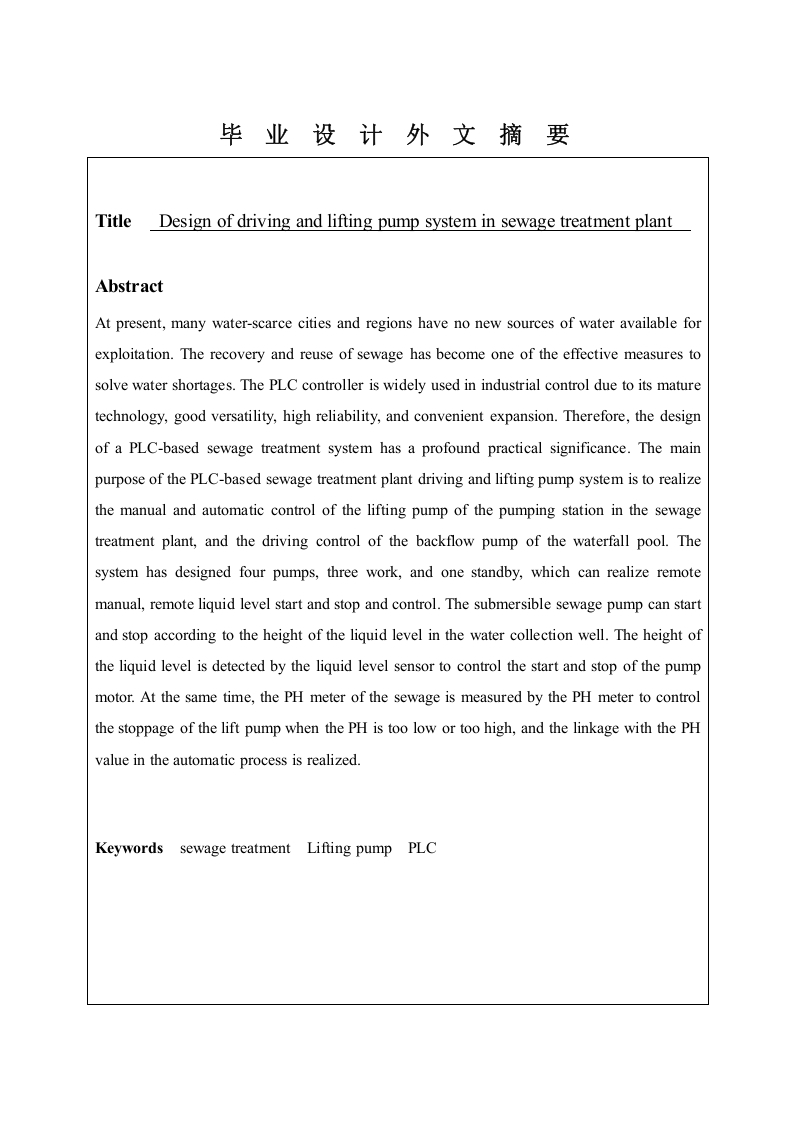 毕 业 设 计 外 文 摘 要

Title Design of driving and lifting pump system in sewage treatment plant

Abstract

At present, many water-scarce cities and regions have no new sources of water available for exploitation. The recovery and reuse of sewage has become one of the effective measures to solve water shortages. The PLC controller is widely used in industrial control due to its mature technology, good versatility, high reliability, and convenient expansion. Therefore, the design of a PLC-based sewage treatment system has a profound practical significance. The main purpose of the PLC-based sewage treatment plant driving and lifting pump system is to realize the manual and automatic control of the lifting pump of the pumping station in the sewage treatment plant, and the driving control of the backflow pump of the waterfall pool. The system has designed four pumps, three work, and one standby, which can realize remote manual, remote liquid level start and stop and control. The submersible sewage pump can start and stop according to the height of the liquid level in the water collection well. The height of the liquid level is detected by the liquid level sensor to control the start and stop of the pump motor. At the same time, the PH meter of the sewage is measured by the PH meter to control the stoppage of the lift pump when the PH is too low or too high, and the linkage with the PH value in the automatic process is realized.

Keywords sewage treatment Lifting pump PLC